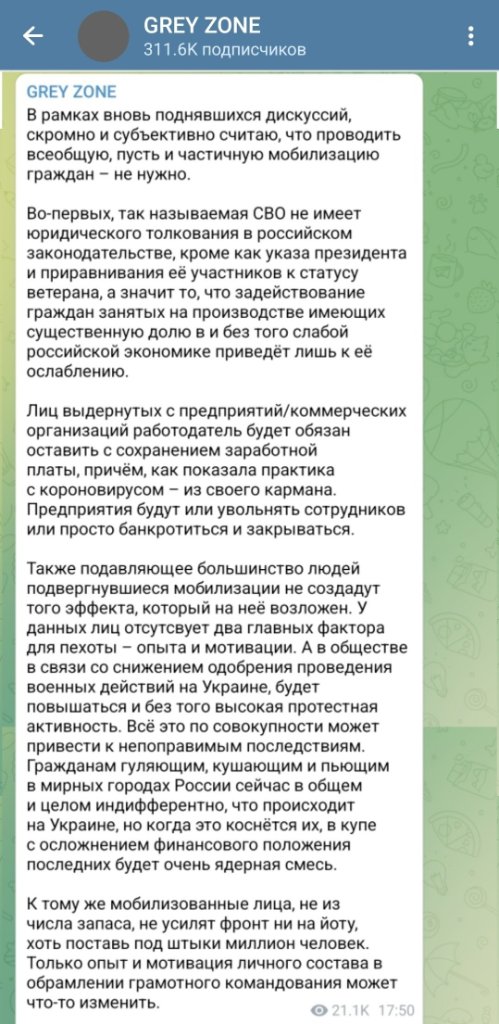 GREY ZONE
311.6K подписчиков

GREY ZONE
В рамках вновь поднявшихся дискуссий, скромно и субъективно считаю, что проводить всеобщую, пусть и частичную мобилизацию граждан – не нужно.

Во-первых, так называемая СВО не имеет юридического толкования в российском законодательстве, кроме как указа президента и приравнивания её участников к статусу ветерана, а значит то, что задействование граждан занятых на производстве имеющих существенную долю в и без того слабой российской экономике приведёт лишь к её ослаблению.

Лиц выдернутых с предприятий/коммерческих организаций работодатель будет обязан оставить с сохранением заработной платы, причём, как показала практика с короновирусом – из своего кармана. Предприятия будут или увольнять сотрудников или просто банкротиться и закрываться.

Также подавляющее большинство людей подвергнувшиеся мобилизации не создадут того эффекта, который на неё возложен. У данных лиц отсутсвует два главных фактора для пехоты – опыта и мотивации. А в обществе в связи со снижением одобрения проведения военных действий на Украине, будет повышаться и без того высокая протестная активность. Всё это по совокупности может привести к непоправимым последствиям. Гражданам гуляющим, кушающим и пьющим в мирных городах России сейчас в общем и целом индифферентно, что происходит на Украине, но когда это коснётся их, в купе с осложнением финансового положения последних будет очень ядерная смесь.

К тому же мобилизованные лица, не из числа запаса, не усилят фронт ни на йоту, хоть поставь под штыки миллион человек. Только опыт и мотивация личного состава в обрамлении грамотного командования может что-то изменить.

21.1K 17:50